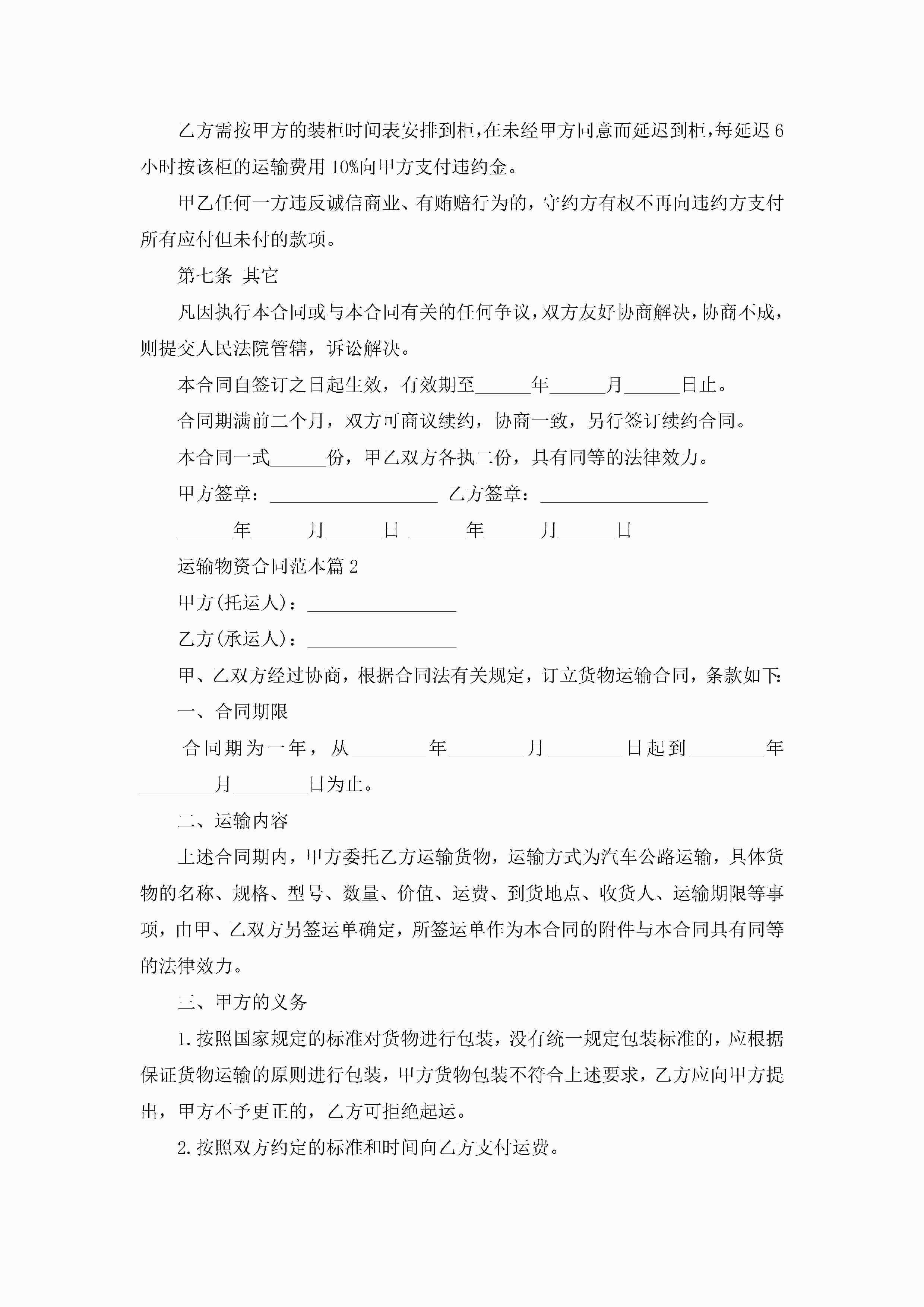 乙方需按甲方的装柜时间表安排到柜，在未经甲方同意而延迟到柜，每延迟6小时按该柜的运输费用10%向甲方支付违约金。

甲乙任何一方违反诚信商业、有贿赂行为的，守约方有权不再向违约方支付所有应付但未付的款项。

第七条 其它

凡因执行本合同或与本合同有关的任何争议，双方友好协商解决，协商不成，则提交人民法院管辖，诉讼解决。

本合同自签订之日起生效，有效期至______年______月______日止。

合同期满前二个月，双方可商议续约，协商一致，另行签订续约合同。

本合同一式______份，甲乙双方各执二份，具有同等的法律效力。

甲方签章：__________________ 乙方签章：__________________

______年______月______日 ______年______月______日

运输物资合同范本篇2

甲方(托运人)：________________

乙方(承运人)：________________

甲、乙双方经过协商，根据合同法有关规定，订立货物运输合同，条款如下:

一、合同期限

合同期为一年，从________年________月________日起到________年________月________日为止。

二、运输内容

上述合同期内，甲方委托乙方运输货物，运输方式为汽车公路运输，具体货物的名称、规格、型号、数量、价值、运费、到货地点、收货人、运输期限等事项，由甲、乙双方另签运单确定，所签运单作为本合同的附件与本合同具有同等的法律效力。

三、甲方的义务

1.按照国家规定的标准对货物进行包装，没有统一规定包装标准的，应根据保证货物运输的原则进行包装，甲方货物包装不符合上述要求，乙方应向甲方提出，甲方不予更正的，乙方可拒绝起运。

2.按照双方约定的标准和时间向乙方支付运费。